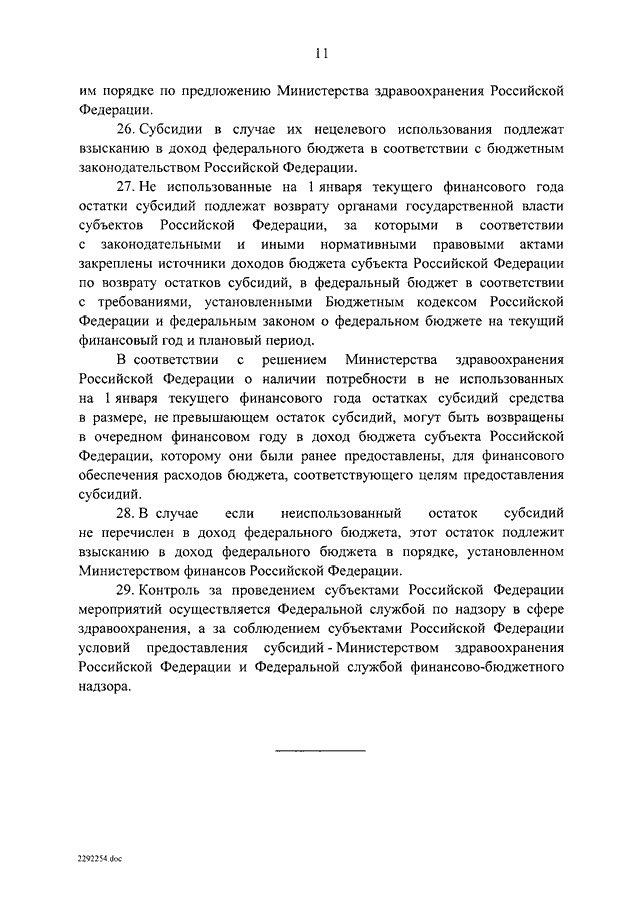 11

им порядке по предложению Министерства здравоохранения Российской Федерации.

26. Субсидии в случае их нецелевого использования подлежат взысканию в доход федерального бюджета в соответствии с бюджетным законодательством Российской Федерации.

27. Не использованные на 1 января текущего финансового года остатки субсидий подлежат возврату органами государственной власти субъектов Российской Федерации, за которыми в соответствии с законодательными и иными нормативными правовыми актами закреплены источники доходов бюджета субъекта Российской Федерации по возврату остатков субсидий, в федеральный бюджет в соответствии с требованиями, установленными Бюджетным кодексом Российской Федерации и федеральным законом о федеральном бюджете на текущий финансовый год и плановый период.

В соответствии с решением Министерства здравоохранения Российской Федерации о наличии потребности в не использованных на 1 января текущего финансового года остатках субсидий средства в размере, не превышающем остаток субсидий, могут быть возвращены в очередном финансовом году в доход бюджета субъекта Российской Федерации, которому они были ранее предоставлены, для финансового обеспечения расходов бюджета, соответствующего целям предоставления субсидий.

28. В случае если неиспользованный остаток субсидий не перечислен в доход федерального бюджета, этот остаток подлежит взысканию в доход федерального бюджета в порядке, установленном Министерством финансов Российской Федерации.

29. Контроль за проведением субъектами Российской Федерации мероприятий осуществляется Федеральной службой по надзору в сфере здравоохранения, а за соблюдением субъектами Российской Федерации условий предоставления субсидий - Министерством здравоохранения Российской Федерации и Федеральной службой финансово-бюджетного надзора.

2292254.doc